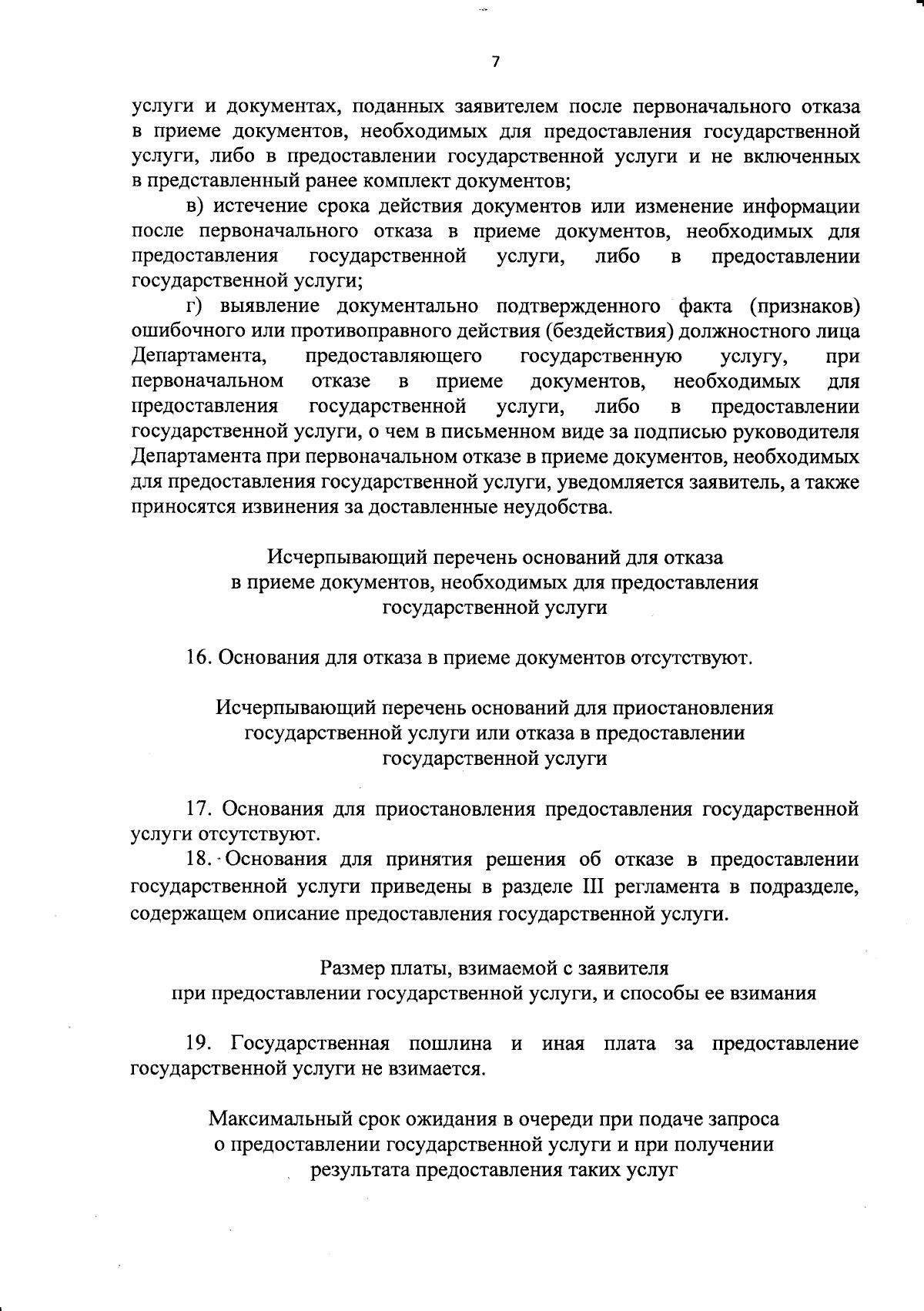 7

услуги и документах, поданных заявителем после первоначального отказа в приеме документов, необходимых для предоставления государственной услуги, либо в предоставлении государственной услуги и не включенных в представленный ранее комплект документов;

в) истечение срока действия документов или изменение информации после первоначального отказа в приеме документов, необходимых для предоставления государственной услуги, либо в предоставлении государственной услуги;

г) выявление документально подтвержденного факта (признаков) ошибочного или противоправного действия (бездействия) должностного лица Департамента, предоставляющего государственную услугу, при первоначальном отказе в приеме документов, необходимых для предоставления государственной услуги, либо в предоставлении государственной услуги, о чем в письменном виде за подписью руководителя Департамента при первоначальном отказе в приеме документов, необходимых для предоставления государственной услуги, уведомляется заявитель, а также приносятся извинения за доставленные неудобства.

Исчерпывающий перечень оснований для отказа в приеме документов, необходимых для предоставления государственной услуги

16. Основания для отказа в приеме документов отсутствуют.

Исчерпывающий перечень оснований для приостановления государственной услуги или отказа в предоставлении государственной услуги

17. Основания для приостановления предоставления государственной услуги отсутствуют.

18. Основания для принятия решения об отказе в предоставлении государственной услуги приведены в разделе III регламента в подразделе, содержащем описание предоставления государственной услуги.

Размер платы, взимаемой с заявителя при предоставлении государственной услуги, и способы ее взимания

19. Государственная пошлина и иная плата за предоставление государственной услуги не взимается.

Максимальный срок ожидания в очереди при подаче запроса о предоставлении государственной услуги и при получении результата предоставления таких услуг